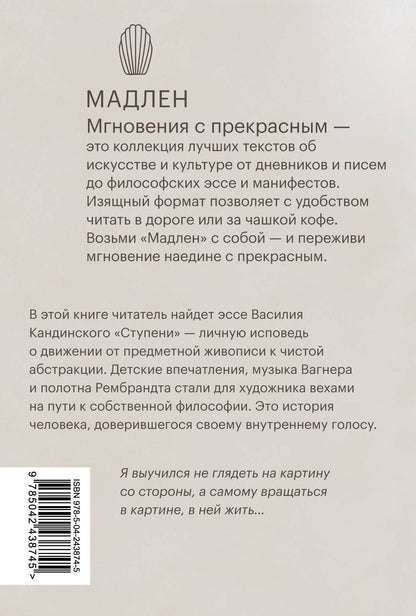 МАДЛЕН

Мгновения с прекрасным — это коллекция лучших текстов об искусстве и культуре от дневников и писем до философских эссе и манифестов. Изящный формат позволяет с удобством читать в дороге или за чашкой кофе. Возьми «Мадлен» с собой — и переживи мгновение наедине с прекрасным.

В этой книге читатель найдет эссе Василия Кандинского «Ступени» — личную исповедь о движении от предметной живописи к чистой абстракции. Детские впечатления, музыка Вагнера и полотна Рембрандта стали для художника вехами на пути к собственной философии. Это история человека, доверившегося своему внутреннему голосу.

Я выучился не глядеть на картину со стороны, а самому вращаться в картине, в ней жить...

ISBN 978-5-04-243874-5

9 785042 438745 >